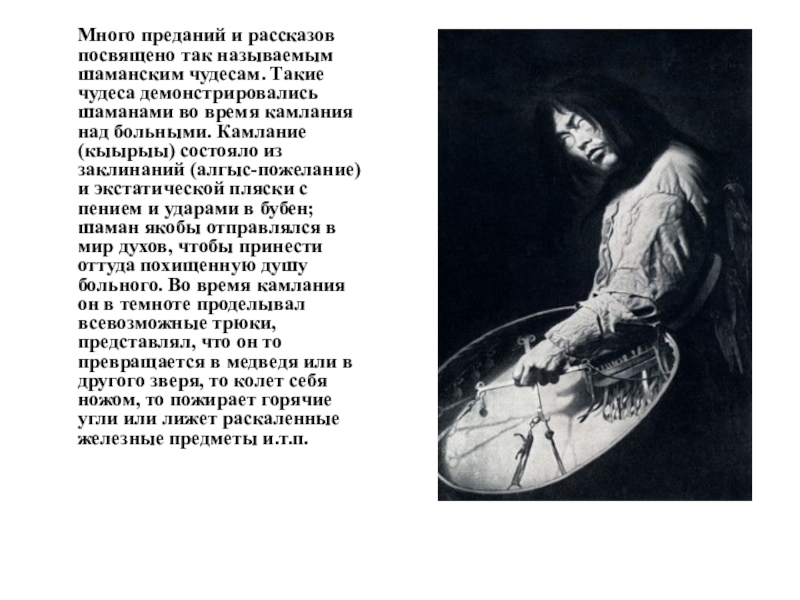 Много преданий и рассказов посвящено так называемым шаманским чудесам. Такие чудеса демонстрировались шаманами во время камлания над больными. Камлание (кыырыы) состояло из заклинаний (алгыс-пожелание) и экстатической пляски с пением и ударами в бубен; шаман якобы отправлялся в мир духов, чтобы принести оттуда похищенную душу больного. Во время камлания он в темноте проделывал всевозможные трюки, представлял, что он то превращается в медведя или в другого зверя, то колет себя ножом, то пожирает горячие угли или лижет раскаленные железные предметы и.т.п.